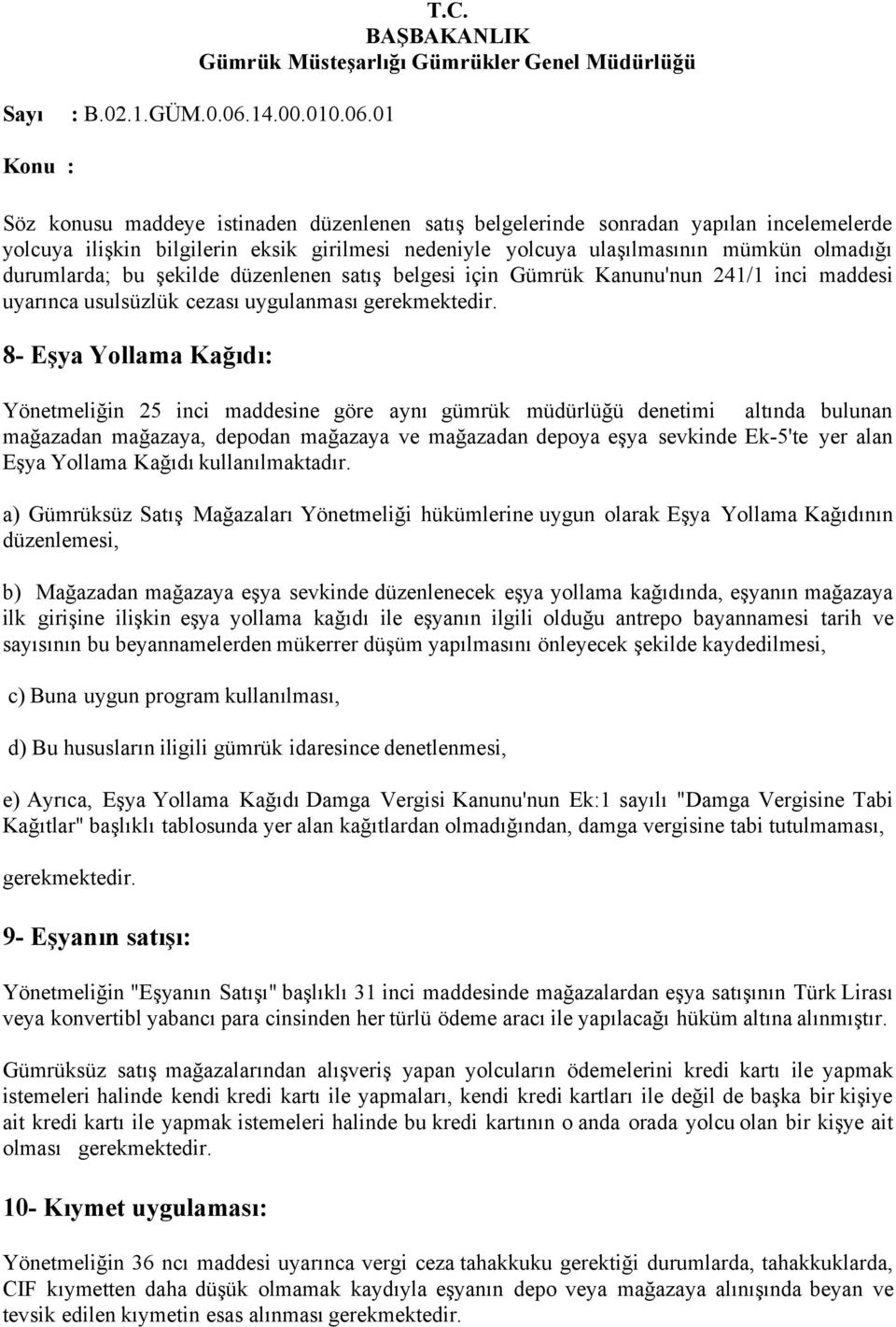 T.C.
BAŞBAKANLIK
Gümrük Müsteşarlığı Gümrükler Genel Müdürlüğü

Sayı : B.02.1.GÜM.0.06.14.00.010.06.01

Konu :

Söz konusu maddeye istinaden düzenlenen satış belgelerinde sonradan yapılan incelemelerde yolcuya ilişkin bilgilerin eksik girilmesi nedeniyle yolcuya ulaşılmasının mümkün olmadığı durumlarda; bu şekilde düzenlenen satış belgesi için Gümrük Kanunu'nun 241/1 inci maddesi uyarınca usulsüzlük cezası uygulanması gerekmektedir.

8- Eşya Yollama Kağıdı:

Yönetmeliğin 25 inci maddesine göre aynı gümrük müdürlüğü denetimi altında bulunan mağazadan mağazaya, depodan mağazaya ve mağazadan depoya eşya sevkinde Ek-5'te yer alan Eşya Yollama Kağıdı kullanılmaktadır.

a) Gümrüksüz Satış Mağazaları Yönetmeliği hükümlerine uygun olarak Eşya Yollama Kağıdının düzenlemesi,

b) Mağazadan mağazaya eşya sevkinde düzenlenecek eşya yollama kağıdında, eşyanın mağazaya ilk girişine ilişkin eşya yollama kağıdı ile eşyanın ilgili olduğu antrepo bayannamesi tarih ve sayısının bu beyannamelerden mükerrer düşüm yapılmasını önleyecek şekilde kaydedilmesi,

c) Buna uygun program kullanılması,

d) Bu hususların iligili gümrük idaresince denetlenmesi,

e) Ayrıca, Eşya Yollama Kağıdı Damga Vergisi Kanunu'nun Ek:1 sayılı "Damga Vergisine Tabi Kağıtlar" başlıklı tablosunda yer alan kağıtlardan olmadığından, damga vergisine tabi tutulmaması,

gerekmektedir.

9- Eşyanın satışı:

Yönetmeliğin "Eşyanın Satışı" başlıklı 31 inci maddesinde mağazalardan eşya satışının Türk Lirası veya konvertibl yabancı para cinsinden her türlü ödeme aracı ile yapılacağı hüküm altına alınmıştır.

Gümrüksüz satış mağazalarından alışveriş yapan yolcuların ödemelerini kredi kartı ile yapmak istemeleri halinde kendi kredi kartı ile yapmaları, kendi kredi kartları ile değil de başka bir kişiye ait kredi kartı ile yapmak istemeleri halinde bu kredi kartının o anda orada yolcu olan bir kişye ait olması gerekmektedir.

10- Kıymet uygulaması:

Yönetmeliğin 36 ncı maddesi uyarınca vergi ceza tahakkuku gerektiği durumlarda, tahakkuklarda, CIF kıymetten daha düşük olmamak kaydıyla eşyanın depo veya mağazaya alınışında beyan ve tevsik edilen kıymetin esas alınması gerekmektedir.